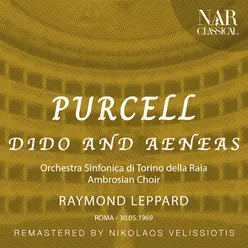 NAR
CLASSICAL

PURCELL
DIDO AND AENEAS

Orchestra Sinfonica di Torino della Raia
Ambrosian Choir

RAYMOND LEPPARD

ROMA - 30.05.1969

REMASTERED BY NIKOLAOS VELISSIOTIS